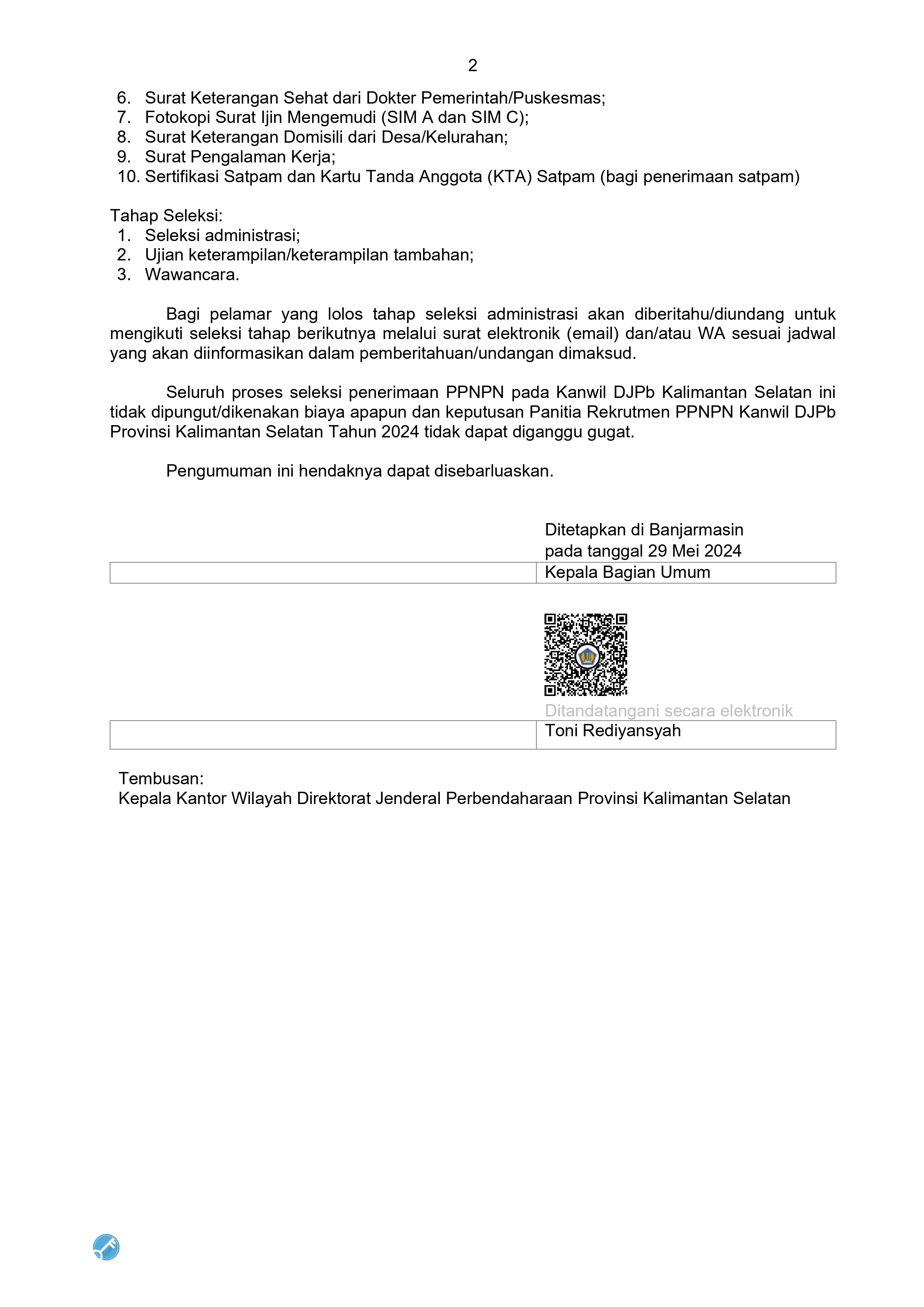 2

6. Surat Keterangan Sehat dari Dokter Pemerintah/Puskesmas;
7. Fotokopi Surat Ijin Mengemudi (SIM A dan SIM C);
8. Surat Keterangan Domisili dari Desa/Kelurahan;
9. Surat Pengalaman Kerja;
10. Sertifikasi Satpam dan Kartu Tanda Anggota (KTA) Satpam (bagi penerimaan satpam)

Tahap Seleksi:
1. Seleksi administrasi;
2. Ujian keterampilan/keterampilan tambahan;
3. Wawancara.

Bagi pelamar yang lolos tahap seleksi administrasi akan diberitahu/diundang untuk mengikuti seleksi tahap berikutnya melalui surat elektronik (email) dan/atau WA sesuai jadwal yang akan diinformasikan dalam pemberitahuan/undangan dimaksud.

Seluruh proses seleksi penerimaan PPNPN pada Kanwil DJPb Kalimantan Selatan ini tidak dipungut/dikenakan biaya apapun dan keputusan Panitia Rekrutmen PPNPN Kanwil DJPb Provinsi Kalimantan Selatan Tahun 2024 tidak dapat diganggu gugat.

Pengumuman ini hendaknya dapat disebarluaskan.

Ditetapkan di Banjarmasin
pada tanggal 29 Mei 2024
Kepala Bagian Umum

Ditandatangani secara elektronik
Toni Rediyansyah

Tembusan:
Kepala Kantor Wilayah Direktorat Jenderal Perbendaharaan Provinsi Kalimantan Selatan